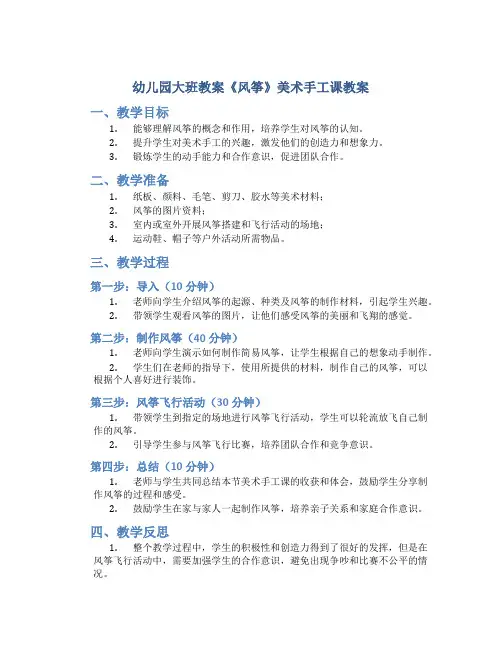 幼儿园大班教案《风筝》美术手工课教案

一、教学目标

1. 能够理解风筝的概念和作用，培养学生对风筝的认知。
2. 提升学生对美术手工的兴趣，激发他们的创造力和想象力。
3. 锻炼学生的动手能力和合作意识，促进团队合作。

二、教学准备

1. 纸板、颜料、毛笔、剪刀、胶水等美术材料；
2. 风筝的图片资料；
3. 室内或室外开展风筝搭建和飞行活动的场地；
4. 运动鞋、帽子等户外活动所需物品。

三、教学过程

第一步：导入（10 分钟）

1. 老师向学生介绍风筝的起源、种类及风筝的制作材料，引起学生兴趣。
2. 带领学生观看风筝的图片，让他们感受风筝的美丽和飞翔的感觉。

第二步：制作风筝（40 分钟）

1. 老师向学生演示如何制作简易风筝，让学生根据自己的想象动手制作。
2. 学生们在老师的指导下，使用所提供的材料，制作自己的风筝，可以根据个人喜好进行装饰。

第三步：风筝飞行活动（30 分钟）

1. 带领学生到指定的场地进行风筝飞行活动，学生可以轮流放飞自己制作的风筝。
2. 引导学生参与风筝飞行比赛，培养团队合作和竞争意识。

第四步：总结（10 分钟）

1. 老师与学生共同总结本节美术手工课的收获和体会，鼓励学生分享制作风筝的过程和感受。
2. 鼓励学生在家与家人一起制作风筝，培养亲子关系和家庭合作意识。

四、教学反思

1. 整个教学过程中，学生的积极性和创造力得到了很好的发挥，但是在风筝飞行活动中，需要加强学生的合作意识，避免出现争吵和比赛不公平的情况。